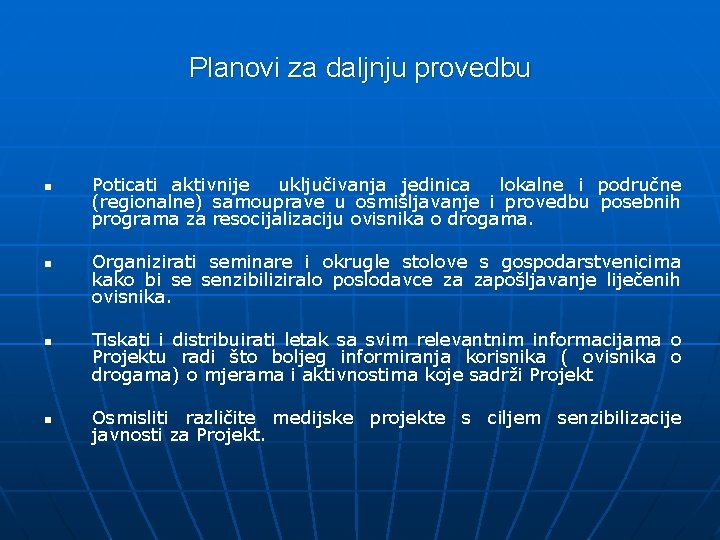 Planovi za daljnju provedbu

- Poticati aktivnije uključivanja jedinica lokalne i područne (regionalne) samouprave u osmišljavanje i provedbu posebnih programa za resocijalizaciju ovisnika o drogama.

- Organizirati seminare i okrugle stolove s gospodarstvenicima kako bi se senzibiliziralo poslodavce za zapošljavanje liječenih ovisnika.

- Tiskati i distribuirati letak sa svim relevantnim informacijama o Projektu radi što boljeg informiranja korisnika ( ovisnika o drogama) o mjerama i aktivnostima koje sadrži Projekt

- Osmisliti različite medijske projekte s ciljem senzibilizacije javnosti za Projekt.